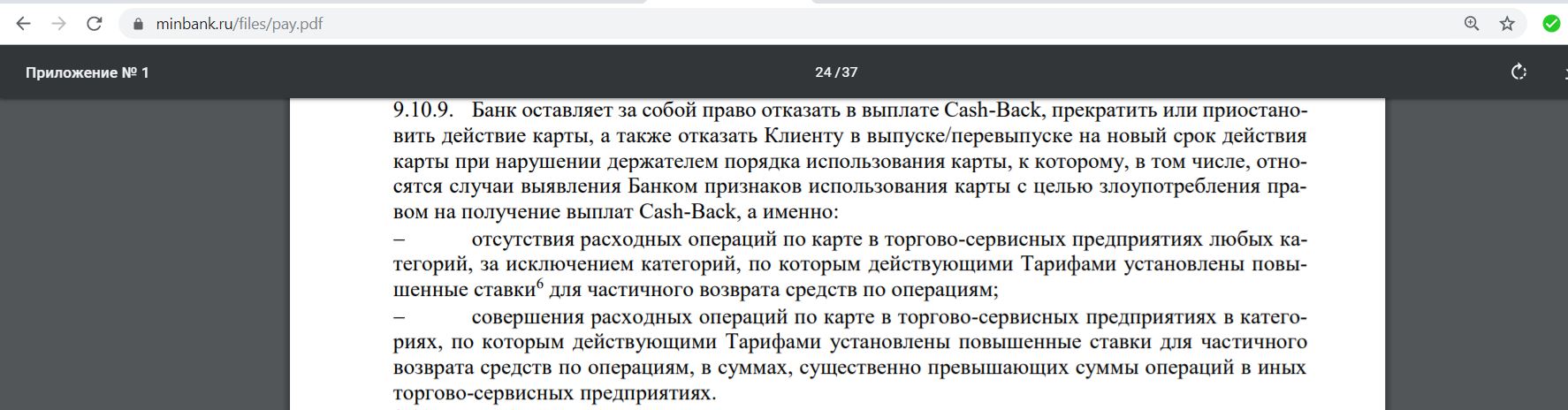 minbank.ru/files/pay.pdf

Приложение № 1

24 / 37

9.10.9. Банк оставляет за собой право отказать в выплате Cash-Back, прекратить или приостановить действие карты, а также отказать Клиенту в выпуске/перевыпуске на новый срок действия карты при нарушении держателем порядка использования карты, к которому, в том числе, относятся случаи выявления Банком признаков использования карты с целью злоупотребления правом на получение выплат Cash-Back, а именно:

– отсутствия расходных операций по карте в торгово-сервисных предприятиях любых категорий, за исключением категорий, по которым действующими Тарифами установлены повышенные ставки$^6$ для частичного возврата средств по операциям;

– совершения расходных операций по карте в торгово-сервисных предприятиях в категориях, по которым действующими Тарифами установлены повышенные ставки для частичного возврата средств по операциям, в суммах, существенно превышающих суммы операций в иных торгово-сервисных предприятиях.